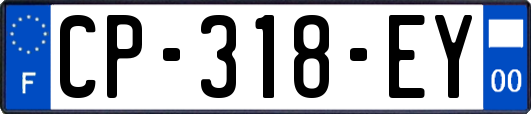 F
CP-318-EY
00